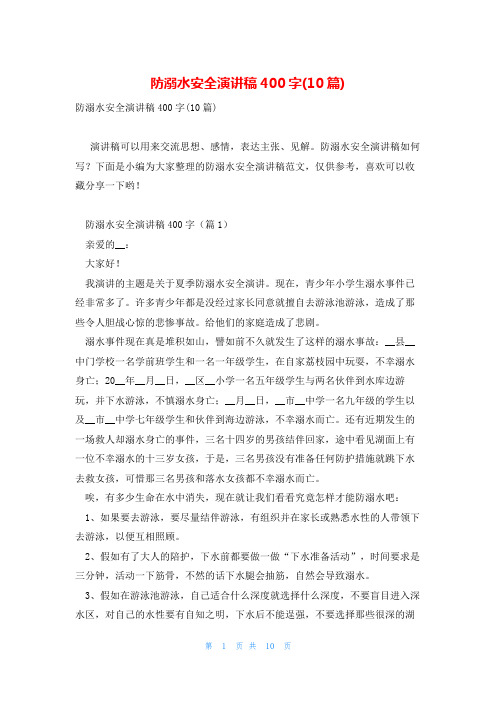 防溺水安全演讲稿400字(10篇)

防溺水安全演讲稿400字(10篇)

演讲稿可以用来交流思想、感情，表达主张、见解。防溺水安全演讲稿如何写？下面是小编为大家整理的防溺水安全演讲稿范文，仅供参考，喜欢可以收藏分享一下哟！

防溺水安全演讲稿400字（篇1）

亲爱的__：

大家好！

我演讲的主题是关于夏季防溺水安全演讲。现在，青少年小学生溺水事件已经非常多了。许多青少年都是没经过家长同意就擅自去游泳池游泳，造成了那些令人胆战心惊的悲惨事故。给他们的家庭造成了悲剧。

溺水事件现在真是堆积如山，譬如前不久就发生了这样的溺水事故：__县__中门学校一名学前班学生和一名一年级学生，在自家荔枝园中玩耍，不幸溺水身亡；20__年__月__日，__区__小学一名五年级学生与两名伙伴到水库边游玩，并下水游泳，不慎溺水身亡；__月__日，__市__中学一名九年级的学生以及__市__中学七年级学生和伙伴到海边游泳，不幸溺水而亡。还有近期发生的一场救人却溺水身亡的事件，三名十四岁的男孩结伴回家，途中看见湖面上有一位不幸溺水的十三岁女孩，于是，三名男孩没有准备任何防护措施就跳下水去救女孩，可惜那三名男孩和落水女孩都不幸溺水而亡。

唉，有多少生命在水中消失，现在就让我们看看究竟怎样才能防溺水吧：

1、如果要去游泳，要尽量结伴游泳，有组织并在家长或熟悉水性的人带领下去游泳，以便互相照顾。

2、假如有了大人的陪护，下水前都要做一做“下水准备活动”，时间要求是三分钟，活动一下筋骨，不然的话下水腿会抽筋，自然会导致溺水。

3、假如在游泳池游泳，自己适合什么深度就选择什么深度，不要盲目进入深水区，对自己的水性要有自知之明，下水后不能逞强，不要选择那些很深的湖

第 1 页 共 10 页